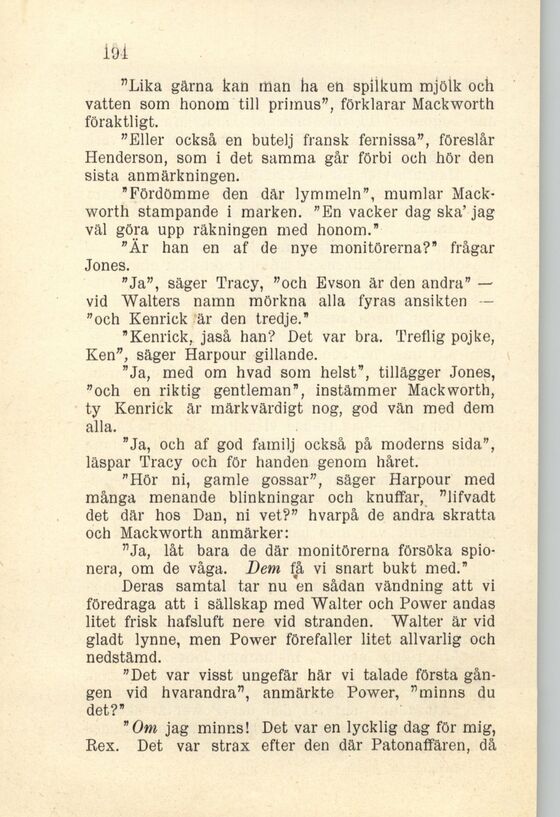 194

"Lika gärna kan man ha en spilkum mjölk och vatten som honom till primus", förklarar Mackworth föraktligt.

"Eller också en butelj fransk fernissa", föreslår Henderson, som i det samma går förbi och hör den sista anmärkningen.

"Fördömme den där lymmeln", mumlar Mackworth stampande i marken. "En vacker dag ska' jag väl göra upp räkningen med honom."

"Är han en af de nye monitörerna?" frågar Jones.

"Ja", säger Tracy, "och Evson är den andra" — vid Walters namn mörkna alla fyras ansikten — "och Kenrick är den tredje."

"Kenrick, jaså han? Det var bra. Treflig pojke, Ken", säger Harpour gillande.

"Ja, med om hvad som helst", tillägger Jones, "och en riktig gentleman", instämmer Mackworth, ty Kenrick är märkvärdigt nog, god vän med dem alla.

"Ja, och af god familj också på moderns sida", läspar Tracy och för handen genom håret.

"Hör ni, gamle gossar", säger Harpour med många menande blinkningar och knuffar, "lifvadt det där hos Dan, ni vet?" hvarpå de andra skratta och Mackworth anmärker:

"Ja, låt bara de där monitörerna försöka spionera, om de våga. Dem få vi snart bukt med."

Deras samtal tar nu en sådan vändning att vi föredraga att i sällskap med Walter och Power andas litet frisk hafsluft nere vid stranden. Walter är vid gladt lynne, men Power förefaller litet allvarlig och nedstämd.

"Det var visst ungefär här vi talade första gången vid hvarandra", anmärkte Power, "minns du det?"

"Om jag minns! Det var en lycklig dag för mig, Rex. Det var strax efter den där Patonaffären, då